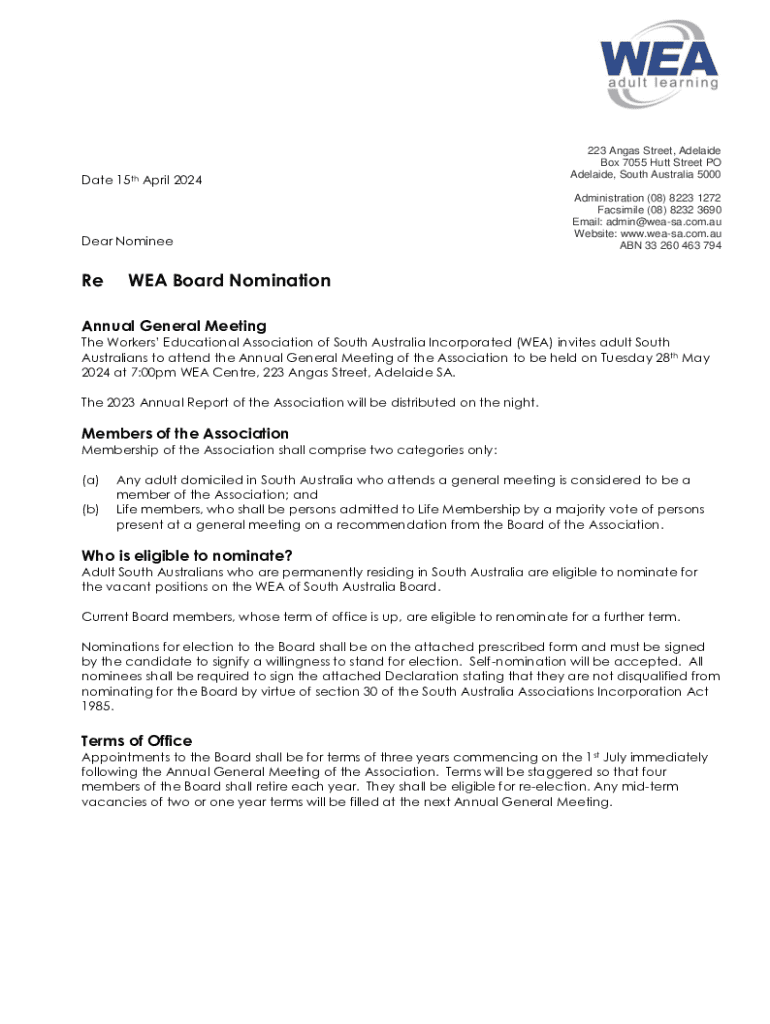 WEA
adult learning

223 Angas Street, Adelaide
Box 7055 Hutt Street PO
Adelaide, South Australia 5000

Administration (08) 8223 1272
Facsimile (08) 8232 3690
Email: admin@wea-sa.com.au
Website: www.wea-sa.com.au
ABN 33 260 463 794

Date 15$^{th}$ April 2024

Dear Nominee

Re WEA Board Nomination

Annual General Meeting
The Workers' Educational Association of South Australia Incorporated (WEA) invites adult South Australians to attend the Annual General Meeting of the Association to be held on Tuesday 28$^{th}$ May 2024 at 7:00pm WEA Centre, 223 Angas Street, Adelaide SA.

The 2023 Annual Report of the Association will be distributed on the night.

Members of the Association
Membership of the Association shall comprise two categories only:

(a) Any adult domiciled in South Australia who attends a general meeting is considered to be a member of the Association; and
(b) Life members, who shall be persons admitted to Life Membership by a majority vote of persons present at a general meeting on a recommendation from the Board of the Association.

Who is eligible to nominate?
Adult South Australians who are permanently residing in South Australia are eligible to nominate for the vacant positions on the WEA of South Australia Board.

Current Board members, whose term of office is up, are eligible to renominate for a further term.

Nominations for election to the Board shall be on the attached prescribed form and must be signed by the candidate to signify a willingness to stand for election. Self-nomination will be accepted. All nominees shall be required to sign the attached Declaration stating that they are not disqualified from nominating for the Board by virtue of section 30 of the South Australia Associations Incorporation Act 1985.

Terms of Office
Appointments to the Board shall be for terms of three years commencing on the 1$^{st}$ July immediately following the Annual General Meeting of the Association. Terms will be staggered so that four members of the Board shall retire each year. They shall be eligible for re-election. Any mid-term vacancies of two or one year terms will be filled at the next Annual General Meeting.